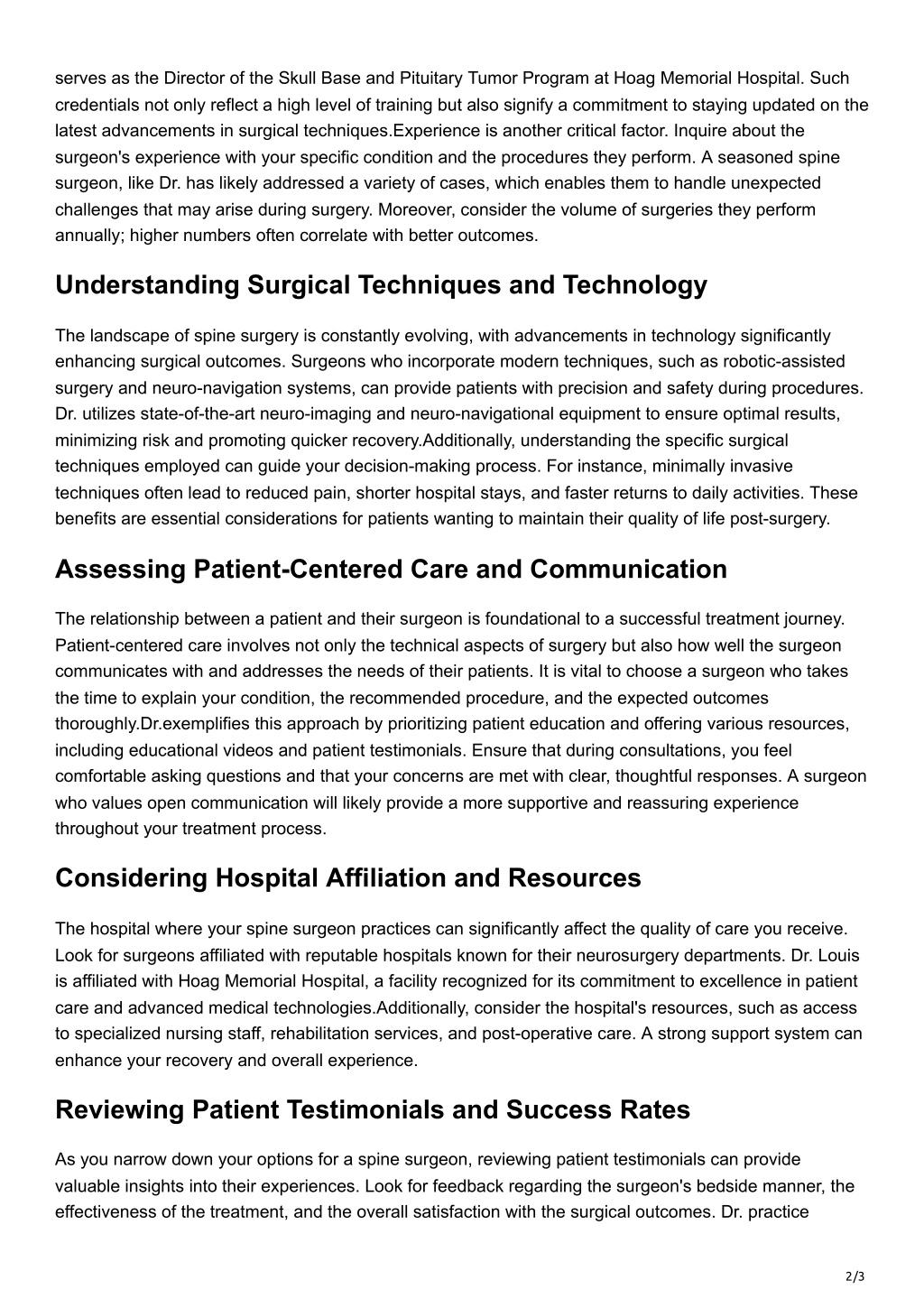 serves as the Director of the Skull Base and Pituitary Tumor Program at Hoag Memorial Hospital. Such credentials not only reflect a high level of training but also signify a commitment to staying updated on the latest advancements in surgical techniques.Experience is another critical factor. Inquire about the surgeon's experience with your specific condition and the procedures they perform. A seasoned spine surgeon, like Dr. has likely addressed a variety of cases, which enables them to handle unexpected challenges that may arise during surgery. Moreover, consider the volume of surgeries they perform annually; higher numbers often correlate with better outcomes.

Understanding Surgical Techniques and Technology

The landscape of spine surgery is constantly evolving, with advancements in technology significantly enhancing surgical outcomes. Surgeons who incorporate modern techniques, such as robotic-assisted surgery and neuro-navigation systems, can provide patients with precision and safety during procedures. Dr. utilizes state-of-the-art neuro-imaging and neuro-navigational equipment to ensure optimal results, minimizing risk and promoting quicker recovery.Additionally, understanding the specific surgical techniques employed can guide your decision-making process. For instance, minimally invasive techniques often lead to reduced pain, shorter hospital stays, and faster returns to daily activities. These benefits are essential considerations for patients wanting to maintain their quality of life post-surgery.

Assessing Patient-Centered Care and Communication

The relationship between a patient and their surgeon is foundational to a successful treatment journey. Patient-centered care involves not only the technical aspects of surgery but also how well the surgeon communicates with and addresses the needs of their patients. It is vital to choose a surgeon who takes the time to explain your condition, the recommended procedure, and the expected outcomes thoroughly.Dr.exemplifies this approach by prioritizing patient education and offering various resources, including educational videos and patient testimonials. Ensure that during consultations, you feel comfortable asking questions and that your concerns are met with clear, thoughtful responses. A surgeon who values open communication will likely provide a more supportive and reassuring experience throughout your treatment process.

Considering Hospital Affiliation and Resources

The hospital where your spine surgeon practices can significantly affect the quality of care you receive. Look for surgeons affiliated with reputable hospitals known for their neurosurgery departments. Dr. Louis is affiliated with Hoag Memorial Hospital, a facility recognized for its commitment to excellence in patient care and advanced medical technologies.Additionally, consider the hospital's resources, such as access to specialized nursing staff, rehabilitation services, and post-operative care. A strong support system can enhance your recovery and overall experience.

Reviewing Patient Testimonials and Success Rates

As you narrow down your options for a spine surgeon, reviewing patient testimonials can provide valuable insights into their experiences. Look for feedback regarding the surgeon's bedside manner, the effectiveness of the treatment, and the overall satisfaction with the surgical outcomes. Dr. practice

2/3